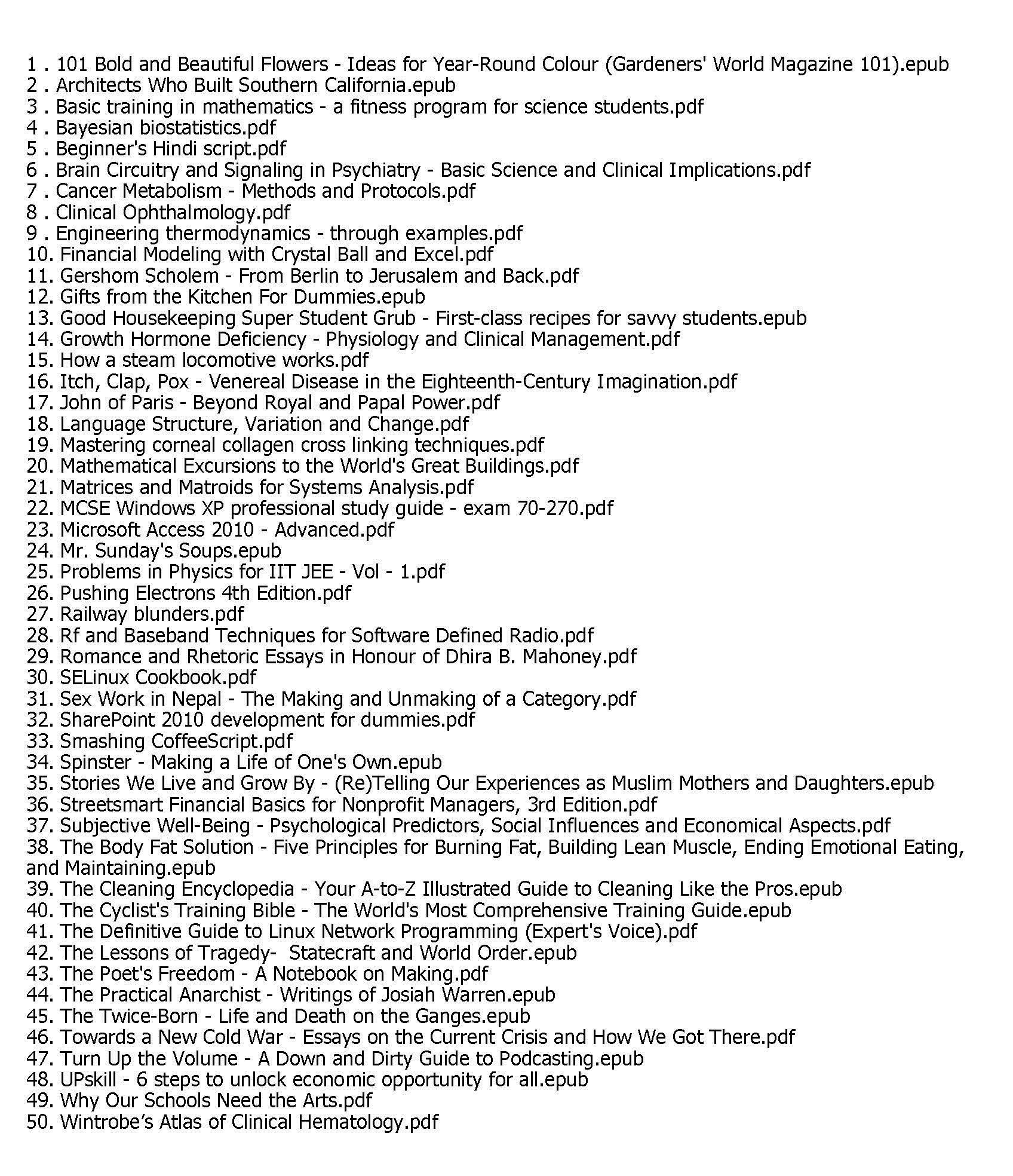 1 . 101 Bold and Beautiful Flowers - Ideas for Year-Round Colour (Gardeners' World Magazine 101).epub
2 . Architects Who Built Southern California.epub
3 . Basic training in mathematics - a fitness program for science students.pdf
4 . Bayesian biostatistics.pdf
5 . Beginner's Hindi script.pdf
6 . Brain Circuitry and Signaling in Psychiatry - Basic Science and Clinical Implications.pdf
7 . Cancer Metabolism - Methods and Protocols.pdf
8 . Clinical Ophthalmology.pdf
9 . Engineering thermodynamics - through examples.pdf
10. Financial Modeling with Crystal Ball and Excel.pdf
11. Gershom Scholem - From Berlin to Jerusalem and Back.pdf
12. Gifts from the Kitchen For Dummies.epub
13. Good Housekeeping Super Student Grub - First-class recipes for savvy students.epub
14. Growth Hormone Deficiency - Physiology and Clinical Management.pdf
15. How a steam locomotive works.pdf
16. Itch, Clap, Pox - Venereal Disease in the Eighteenth-Century Imagination.pdf
17. John of Paris - Beyond Royal and Papal Power.pdf
18. Language Structure, Variation and Change.pdf
19. Mastering corneal collagen cross linking techniques.pdf
20. Mathematical Excursions to the World's Great Buildings.pdf
21. Matrices and Matroids for Systems Analysis.pdf
22. MCSE Windows XP professional study guide - exam 70-270.pdf
23. Microsoft Access 2010 - Advanced.pdf
24. Mr. Sunday's Soups.epub
25. Problems in Physics for IIT JEE - Vol - 1.pdf
26. Pushing Electrons 4th Edition.pdf
27. Railway blunders.pdf
28. Rf and Baseband Techniques for Software Defined Radio.pdf
29. Romance and Rhetoric Essays in Honour of Dhira B. Mahoney.pdf
30. SELinux Cookbook.pdf
31. Sex Work in Nepal - The Making and Unmaking of a Category.pdf
32. SharePoint 2010 development for dummies.pdf
33. Smashing CoffeeScript.pdf
34. Spinster - Making a Life of One's Own.epub
35. Stories We Live and Grow By - (Re)Telling Our Experiences as Muslim Mothers and Daughters.epub
36. Streetsmart Financial Basics for Nonprofit Managers, 3rd Edition.pdf
37. Subjective Well-Being - Psychological Predictors, Social Influences and Economical Aspects.pdf
38. The Body Fat Solution - Five Principles for Burning Fat, Building Lean Muscle, Ending Emotional Eating, and Maintaining.epub
39. The Cleaning Encyclopedia - Your A-to-Z Illustrated Guide to Cleaning Like the Pros.epub
40. The Cyclist's Training Bible - The World's Most Comprehensive Training Guide.epub
41. The Definitive Guide to Linux Network Programming (Expert's Voice).pdf
42. The Lessons of Tragedy- Statecraft and World Order.epub
43. The Poet's Freedom - A Notebook on Making.pdf
44. The Practical Anarchist - Writings of Josiah Warren.epub
45. The Twice-Born - Life and Death on the Ganges.epub
46. Towards a New Cold War - Essays on the Current Crisis and How We Got There.pdf
47. Turn Up the Volume - A Down and Dirty Guide to Podcasting.epub
48. UPskill - 6 steps to unlock economic opportunity for all.epub
49. Why Our Schools Need the Arts.pdf
50. Wintrobe’s Atlas of Clinical Hematology.pdf